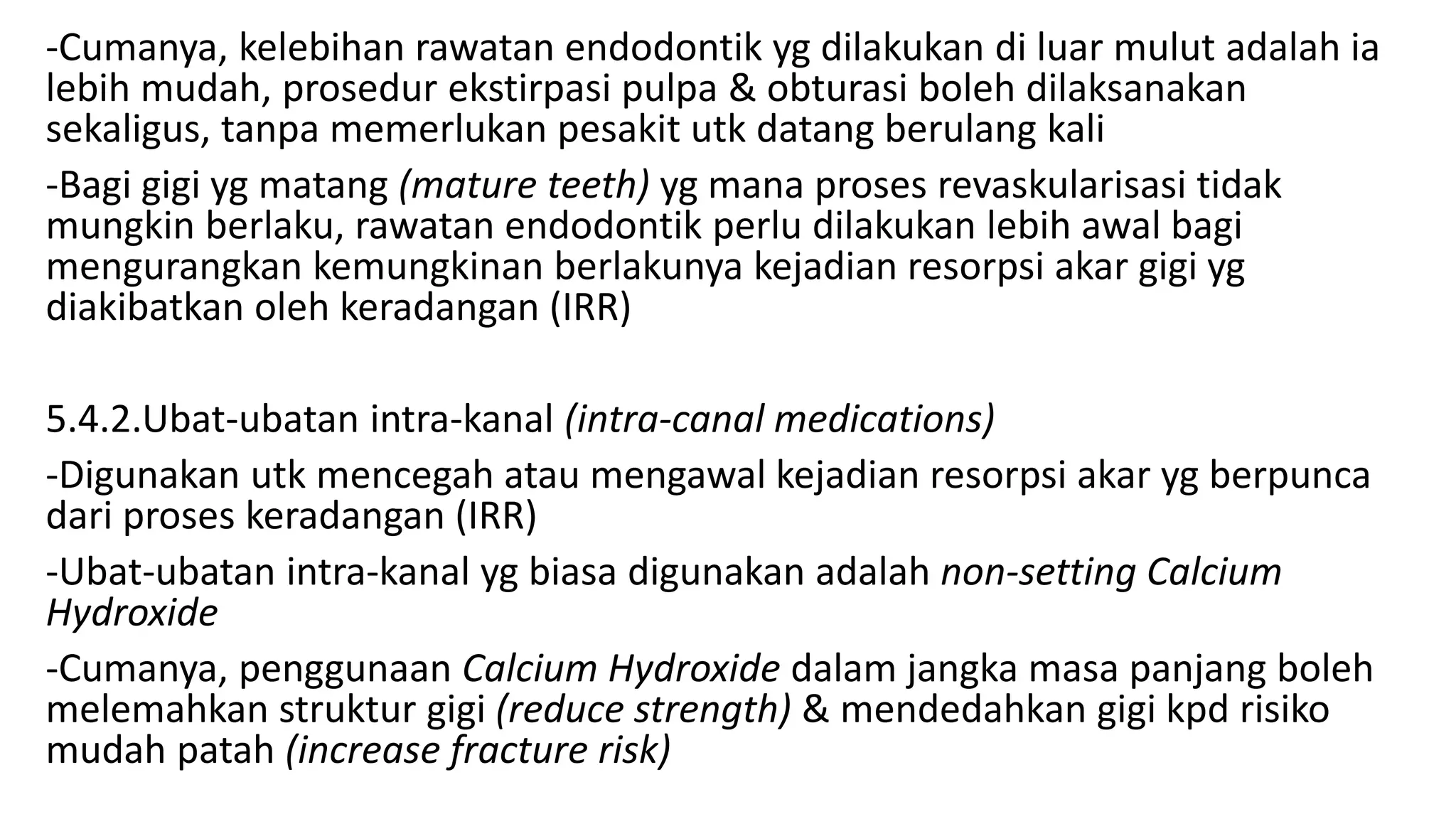 -Cumanya, kelebihan rawatan endodontik yg dilakukan di luar mulut adalah ia lebih mudah, prosedur ekstirpasi pulpa & obturasi boleh dilaksanakan sekaligus, tanpa memerlukan pesakit utk datang berulang kali

-Bagi gigi yg matang (mature teeth) yg mana proses revaskularisasi tidak mungkin berlaku, rawatan endodontik perlu dilakukan lebih awal bagi mengurangkan kemungkinan berlakunya kejadian resorpsi akar gigi yg diakibatkan oleh keradangan (IRR)

5.4.2.Ubat-ubatan intra-kanal (intra-canal medications)

-Digunakan utk mencegah atau mengawal kejadian resorpsi akar yg berpunca dari proses keradangan (IRR)

-Ubat-ubatan intra-kanal yg biasa digunakan adalah non-setting Calcium Hydroxide

-Cumanya, penggunaan Calcium Hydroxide dalam jangka masa panjang boleh melemahkan struktur gigi (reduce strength) & mendedahkan gigi kpd risiko mudah patah (increase fracture risk)